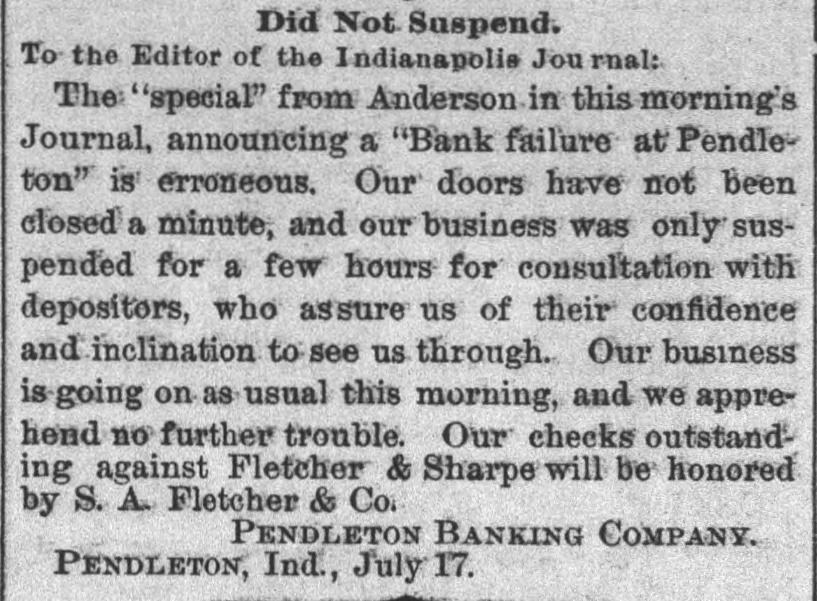 Did Not Suspend.

To the Editor of the Indianapolis Journal:

The "special" from Anderson in this morning's Journal, announcing a "Bank failure at Pendleton" is erroneous. Our doors have not been closed a minute, and our business was only suspended for a few hours for consultation with depositors, who assure us of their confidence and inclination to see us through. Our business is going on as usual this morning, and we apprehend no further trouble. Our checks outstanding against Fletcher & Sharpe will be honored by S. A. Fletcher & Co.

PENDLETON BANKING COMPANY.

PENDLETON, Ind., July 17.